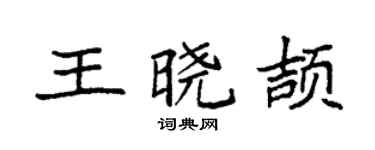 王晓颉

词典网